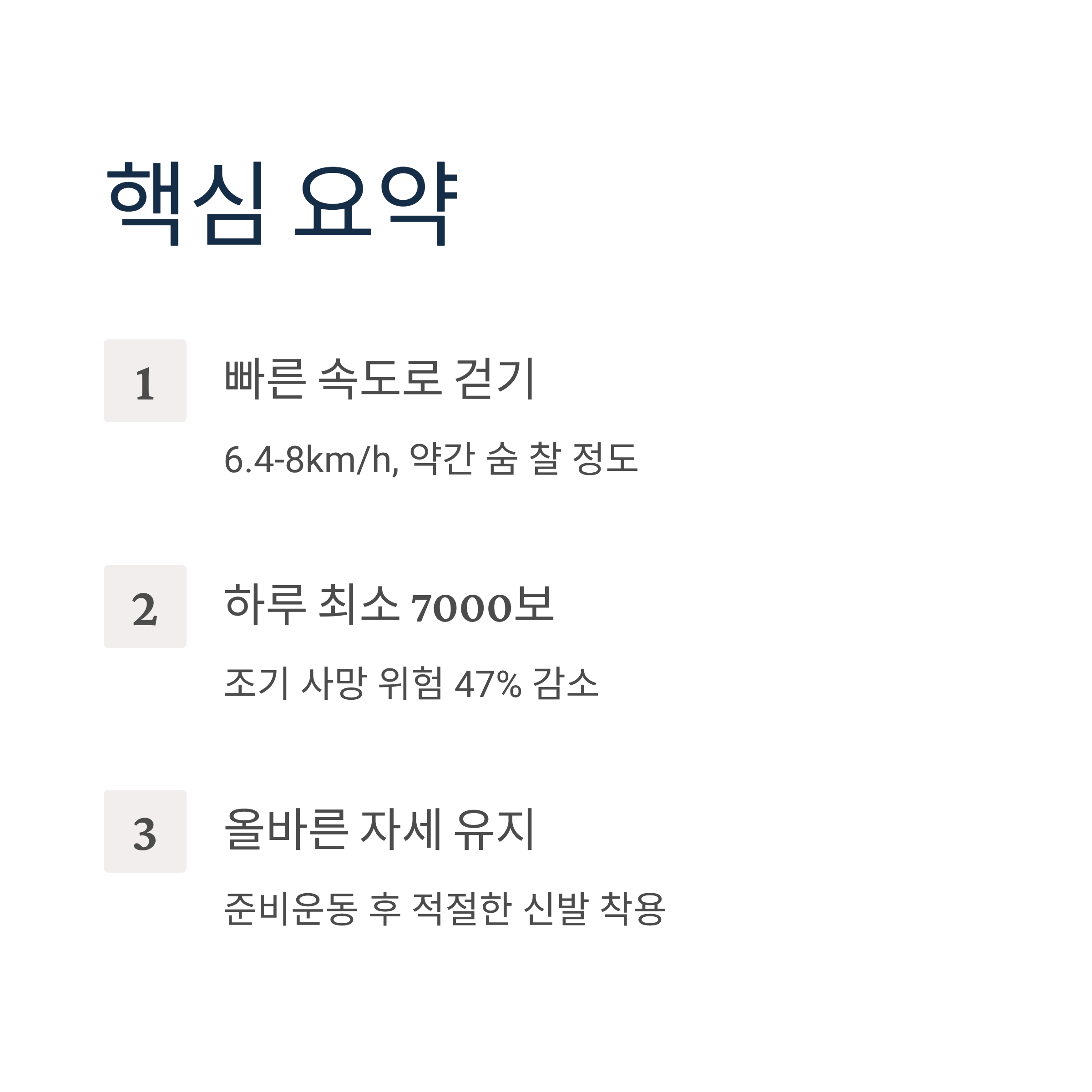 핵심 요약

1

빠른 속도로 걷기

6.4-8km/h, 약간 숨 찰 정도

2

하루 최소 7000보

조기 사망 위험 47% 감소

3

올바른 자세 유지

준비운동 후 적절한 신발 착용